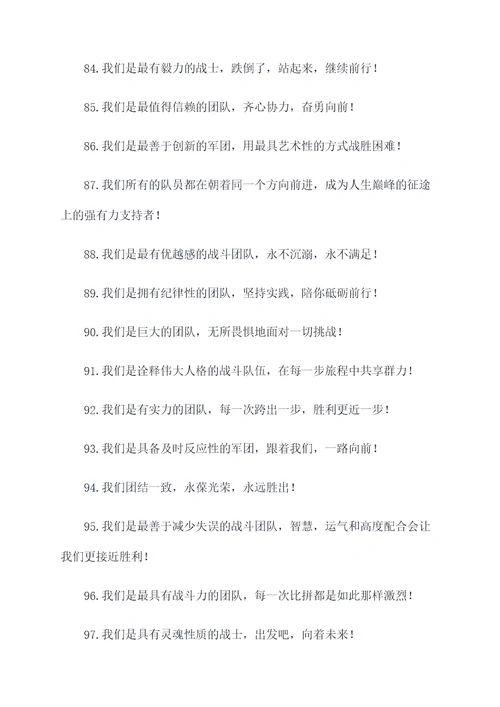 84.我们是最有毅力的战士，跌倒了，站起来，继续前行！

85.我们是最值得信赖的团队，齐心协力，奋勇向前！

86.我们是最善于创新的军团，用最具艺术性的方式战胜困难！

87.我们所有的队员都在朝着同一个方向前进，成为人生巅峰的征途上的强有力支持者！

88.我们是最有优越感的战斗团队，永不沉溺，永不满足！

89.我们是拥有纪律性的团队，坚持实践，陪你砥砺前行！

90.我们是巨大的团队，无所畏惧地面对一切挑战！

91.我们是诠释伟大人格的战斗队伍，在每一步旅程中共享群力！

92.我们是有实力的团队，每一次跨出一步，胜利更近一步！

93.我们是具备及时反应性的军团，跟着我们，一路向前！

94.我们团结一致，永葆光荣，永远胜出！

95.我们是最善于减少失误的战斗团队，智慧，运气和高度配合会让我们更接近胜利！

96.我们是最具有战斗力的团队，每一次比拼都是如此那样激烈！

97.我们是具有灵魂性质的战士，出发吧，向着未来！